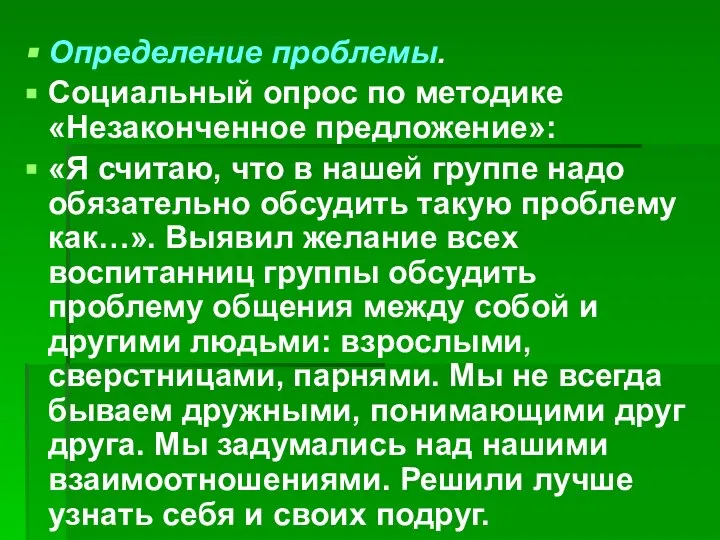 Определение проблемы.

Социальный опрос по методике «Незаконченное предложение»:

«Я считаю, что в нашей группе надо обязательно обсудить такую проблему как…». Выявил желание всех воспитанниц группы обсудить проблему общения между собой и другими людьми: взрослыми, сверстницами, парнями. Мы не всегда бываем дружными, понимающими друг друга. Мы задумались над нашими взаимоотношениями. Решили лучше узнать себя и своих подруг.